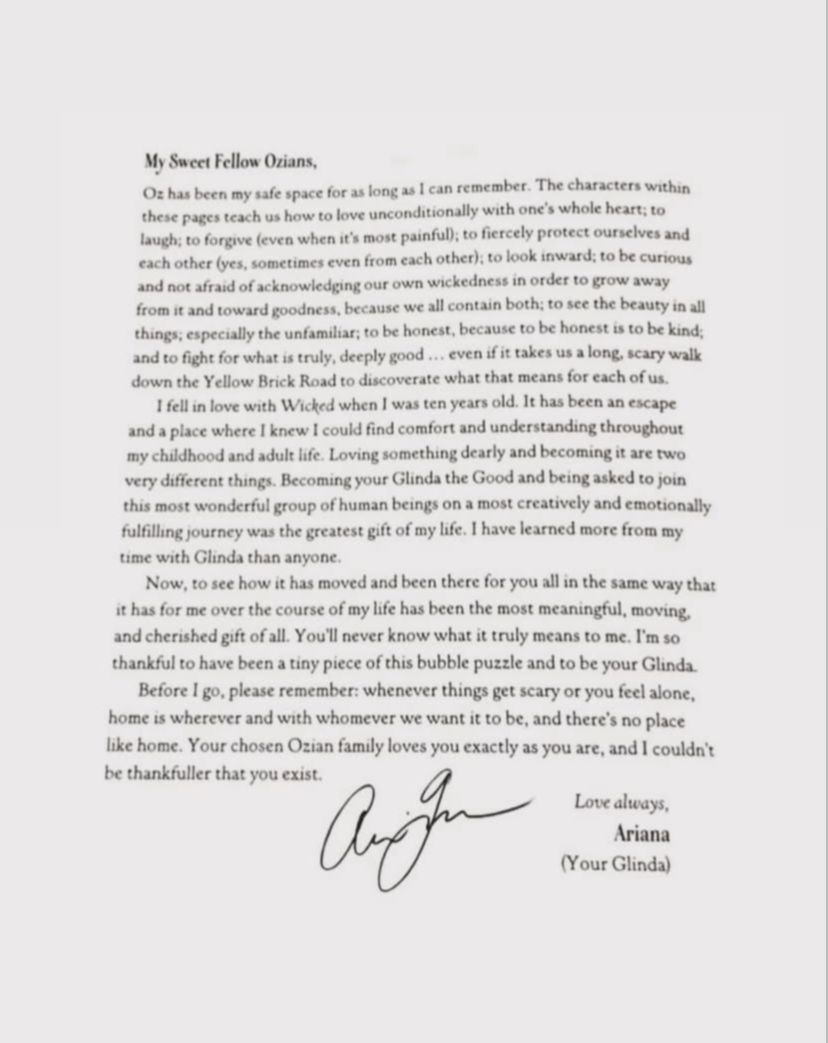 My Sweet Fellow Ozians,

Oz has been my safe space for as long as I can remember. The characters within these pages teach us how to love unconditionally with one's whole heart; to laugh; to forgive (even when it's most painful); to fiercely protect ourselves and each other (yes, sometimes even from each other); to look inward; to be curious and not afraid of acknowledging our own wickedness in order to grow away from it and toward goodness, because we all contain both; to see the beauty in all things; especially the unfamiliar; to be honest, because to be honest is to be kind; and to fight for what is truly, deeply good ... even if it takes us a long, scary walk down the Yellow Brick Road to discoverate what that means for each of us.

I fell in love with Wicked when I was ten years old. It has been an escape and a place where I knew I could find comfort and understanding throughout my childhood and adult life. Loving something dearly and becoming it are two very different things. Becoming your Glinda the Good and being asked to join this most wonderful group of human beings on a most creatively and emotionally fulfilling journey was the greatest gift of my life. I have learned more from my time with Glinda than anyone.

Now, to see how it has moved and been there for you all in the same way that it has for me over the course of my life has been the most meaningful, moving, and cherished gift of all. You'll never know what it truly means to me. I'm so thankful to have been a tiny piece of this bubble puzzle and to be your Glinda.

Before I go, please remember: whenever things get scary or you feel alone, home is wherever and with whomever we want it to be, and there's no place like home. Your chosen Ozian family loves you exactly as you are, and I couldn't be thankfuller that you exist.

Love always,
Ariana
(Your Glinda)